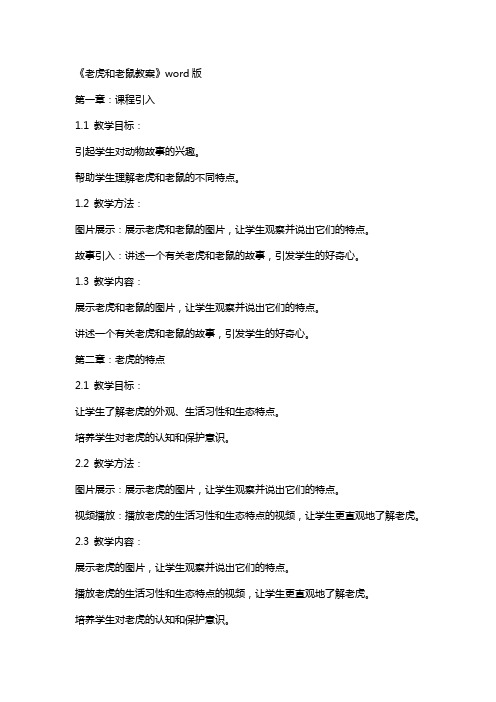 《老虎和老鼠教案》word 版

第一章：课程引入

1.1 教学目标：

引起学生对动物故事的兴趣。

帮助学生理解老虎和老鼠的不同特点。

1.2 教学方法：

图片展示：展示老虎和老鼠的图片，让学生观察并说出它们的特点。

故事引入：讲述一个有关老虎和老鼠的故事，引发学生的好奇心。

1.3 教学内容：

展示老虎和老鼠的图片，让学生观察并说出它们的特点。

讲述一个有关老虎和老鼠的故事，引发学生的好奇心。

第二章：老虎的特点

2.1 教学目标：

让学生了解老虎的外观、生活习性和生态特点。

培养学生对老虎的认知和保护意识。

2.2 教学方法：

图片展示：展示老虎的图片，让学生观察并说出它们的特点。

视频播放：播放老虎的生活习性和生态特点的视频，让学生更直观地了解老虎。

2.3 教学内容：

展示老虎的图片，让学生观察并说出它们的特点。

播放老虎的生活习性和生态特点的视频，让学生更直观地了解老虎。

培养学生对老虎的认知和保护意识。